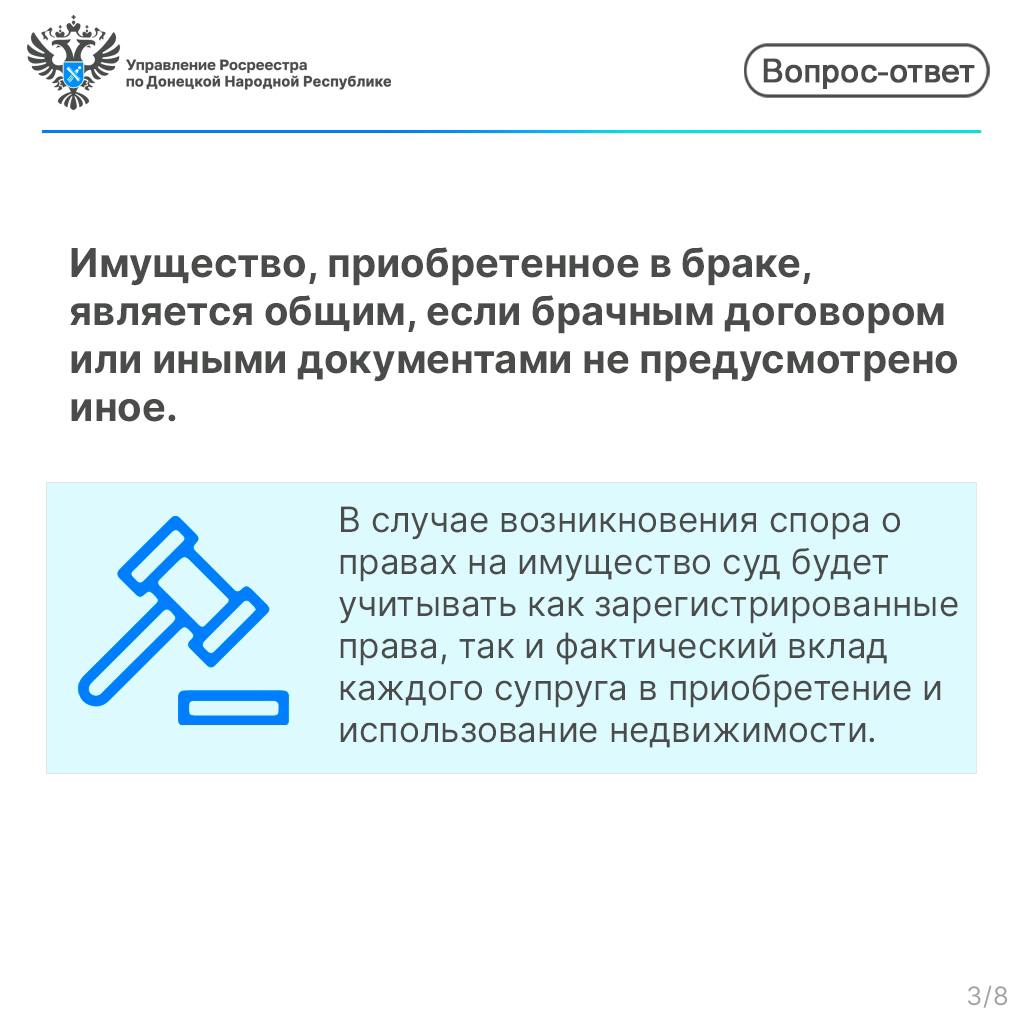 Управление Росреестра
по Донецкой Народной Республике

Вопрос-ответ

Имущество, приобретенное в браке, является общим, если брачным договором или иными документами не предусмотрено иное.

В случае возникновения спора о правах на имущество суд будет учитывать как зарегистрированные права, так и фактический вклад каждого супруга в приобретение и использование недвижимости.

3/8